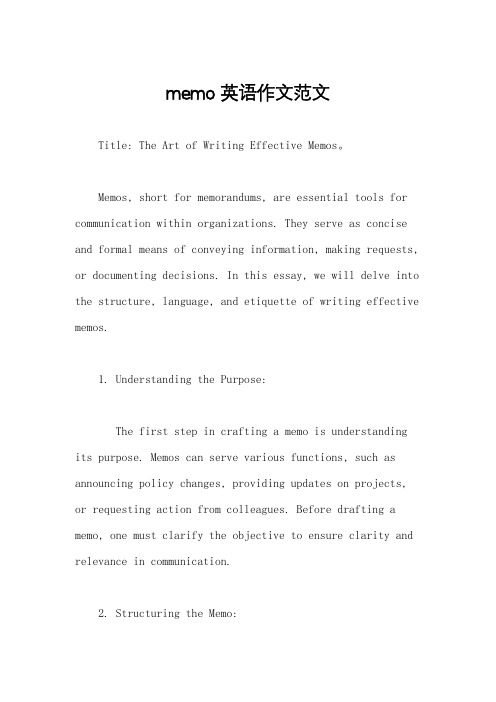 memo 英语作文范文

Title: The Art of Writing Effective Memos。

Memos, short for memorandums, are essential tools for communication within organizations. They serve as concise and formal means of conveying information, making requests, or documenting decisions. In this essay, we will delve into the structure, language, and etiquette of writing effective memos.

1. Understanding the Purpose:

The first step in crafting a memo is understanding its purpose. Memos can serve various functions, such as announcing policy changes, providing updates on projects, or requesting action from colleagues. Before drafting a memo, one must clarify the objective to ensure clarity and relevance in communication.

2. Structuring the Memo: